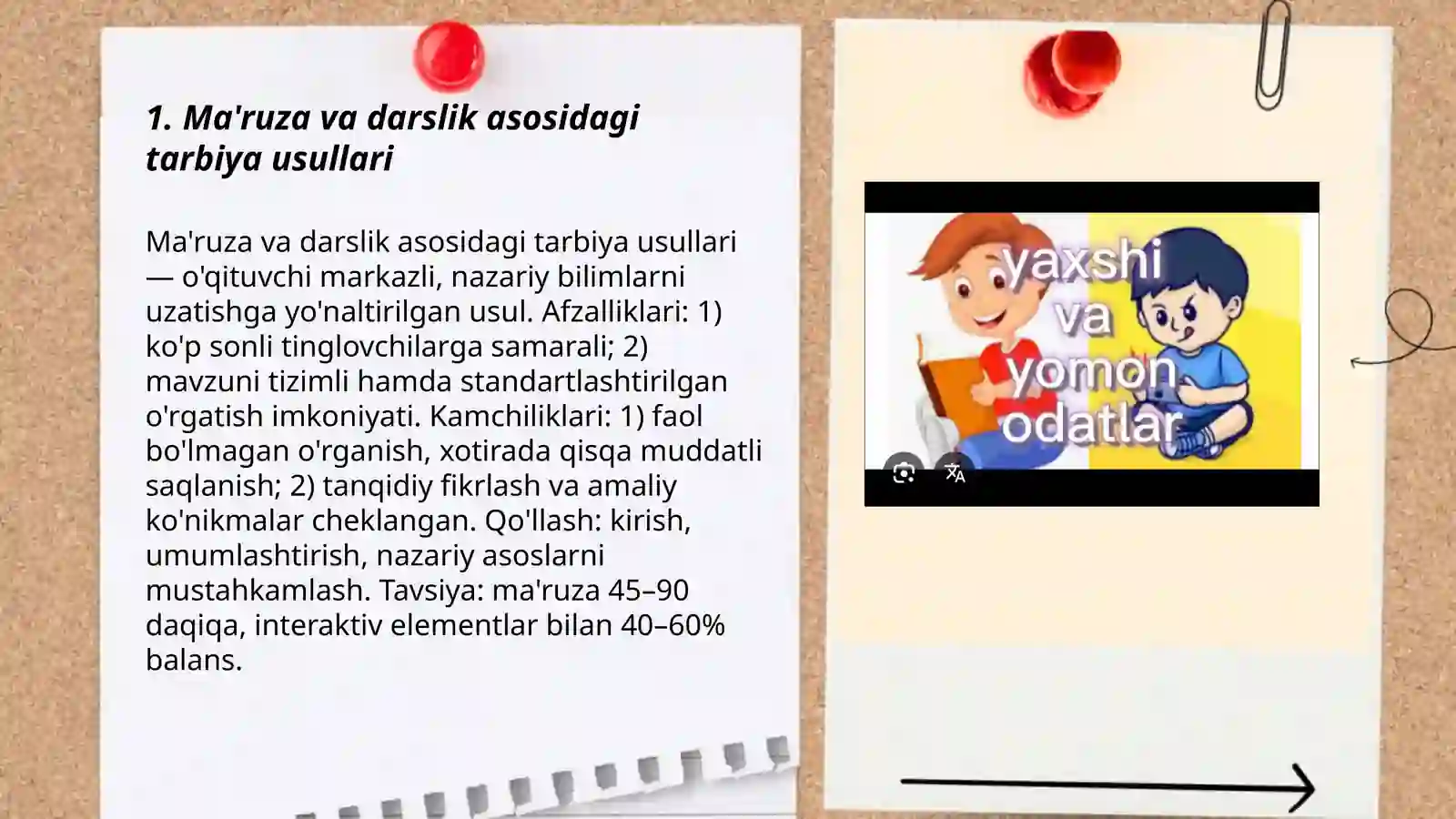 1. Ma'ruza va darslik asosidagi tarbiya usullari

Ma'ruza va darslik asosidagi tarbiya usullari — o'qituvchi markazli, nazariy bilimlarni uzatishga yo'naltirilgan usul. Afzalliklari: 1) ko'p sonli tinglovchilarga samarali; 2) mavzuni tizimli hamda standartlashtirilgan o'rgatish imkoniyati. Kamchiliklari: 1) faol bo'lmagan o'rganish, xotirada qisqa muddatli saqlanish; 2) tanqidiy fikrlash va amaliy ko'nikmalar cheklangan. Qo'llash: kirish, umumlashtirish, nazariy asoslarni mustahkamlash. Tavsiya: ma'ruza 45–90 daqiqa, interaktiv elementlar bilan 40–60% balans.

yaxshi va yomon odatlar